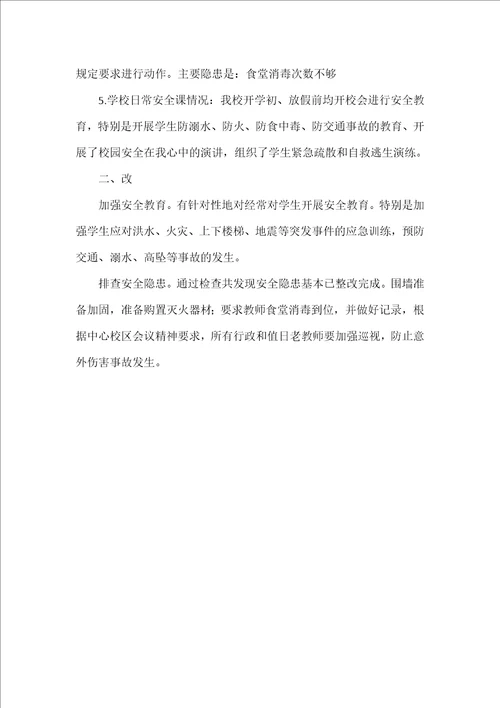 规定要求进行动作。主要隐患是：食堂消毒次数不够

5.学校日常安全课情况：我校开学初、放假前均开校会进行安全教育，特别是开展学生防溺水、防火、防食中毒、防交通事故的教育、开展了校园安全在我心中的演讲，组织了学生紧急疏散和自救逃生演练。

二、改

加强安全教育。有针对性地对经常对学生开展安全教育。特别是加强学生应对洪水、火灾、上下楼梯、地震等突发事件的应急训练，预防交通、溺水、高坠等事故的发生。

排查安全隐患。通过检查共发现安全隐患基本已整改完成。围墙准备加固，准备购置灭火器材；要求教师食堂消毒到位，并做好记录，根据中心校区会议精神要求，所有行政和值日老教师要加强巡视，防止意外伤害事故发生。